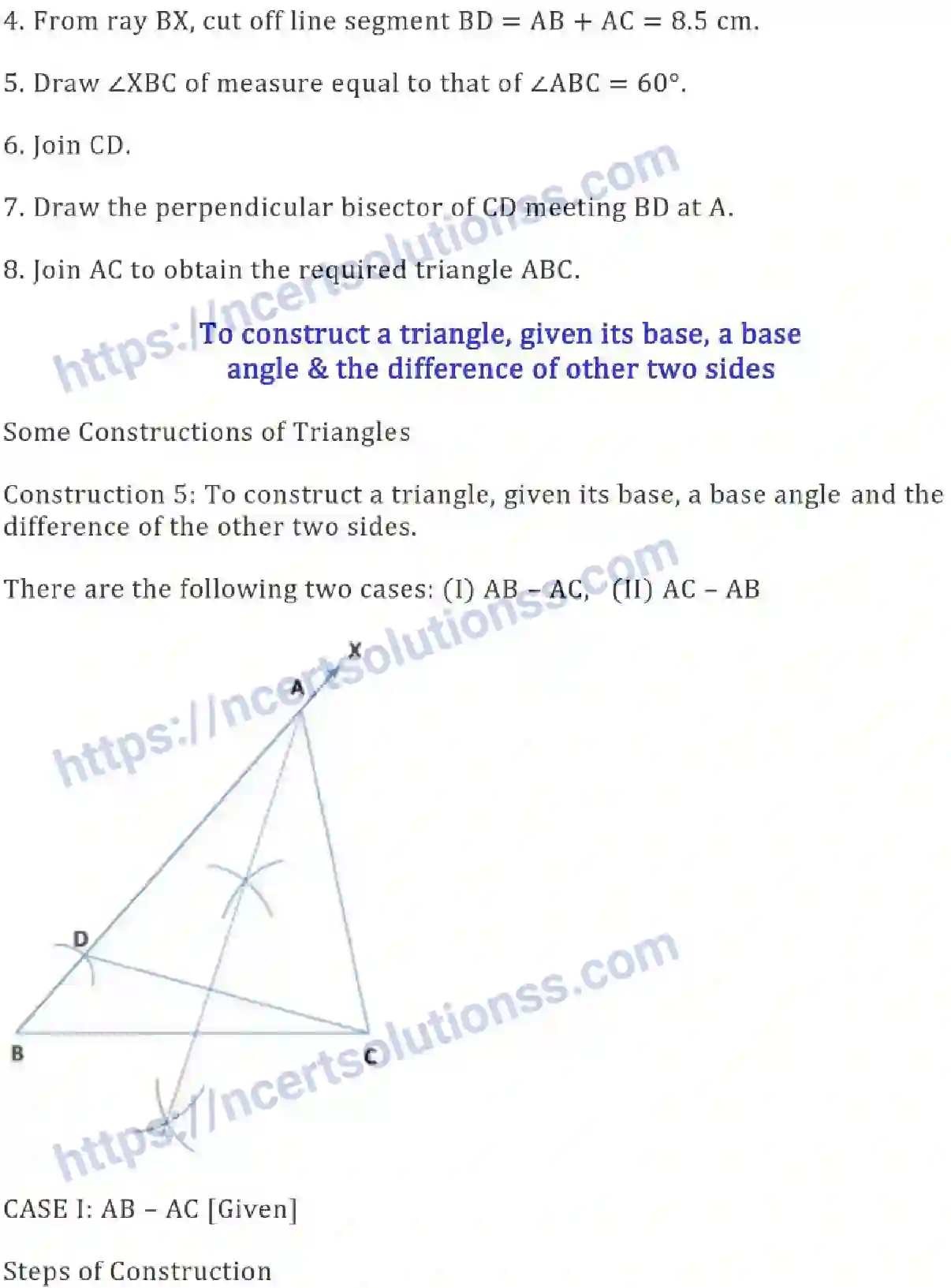 4. From ray BX, cut off line segment BD = AB + AC = 8.5 cm.

5. Draw ∠XBC of measure equal to that of ∠ABC = 60°.

6. Join CD.

7. Draw the perpendicular bisector of CD meeting BD at A.

8. Join AC to obtain the required triangle ABC.

https://ncertsolutionss.com

To construct a triangle, given its base, a base angle & the difference of other two sides

Some Constructions of Triangles

Construction 5: To construct a triangle, given its base, a base angle and the difference of the other two sides.

There are the following two cases: (I) AB – AC, (II) AC – AB

https://ncertsolutionss.com

X
A
D
B
C

https://ncertsolutionss.com

CASE I: AB – AC [Given]

Steps of Construction